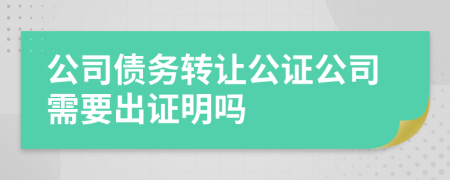 公司债务转让公证公司需要出证明吗